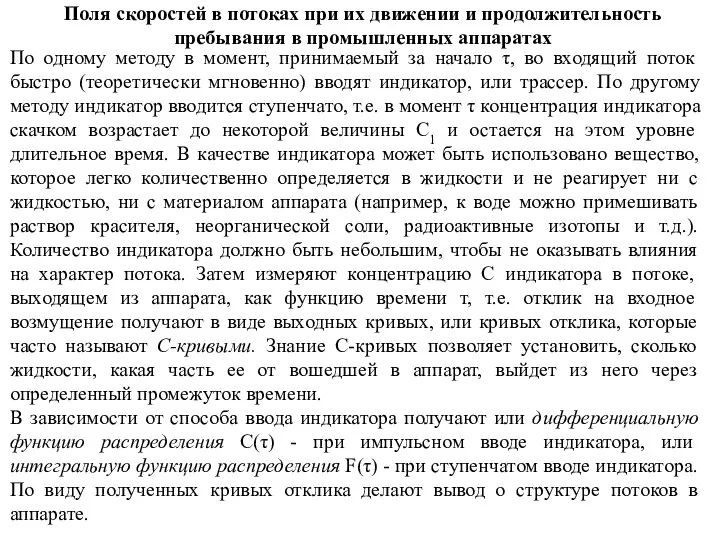 Поля скоростей в потоках при их движении и продолжительность пребывания в промышленных аппаратах

По одному методу в момент, принимаемый за начало τ, во входящий поток быстро (теоретически мгновенно) вводят индикатор, или трассер. По другому методу индикатор вводится ступенчато, т.е. в момент τ концентрация индикатора скачком возрастает до некоторой величины $C_1$ и остается на этом уровне длительное время. В качестве индикатора может быть использовано вещество, которое легко количественно определяется в жидкости и не реагирует ни с жидкостью, ни с материалом аппарата (например, к воде можно примешивать раствор красителя, неорганической соли, радиоактивные изотопы и т.д.). Количество индикатора должно быть небольшим, чтобы не оказывать влияния на характер потока. Затем измеряют концентрацию С индикатора в потоке, выходящем из аппарата, как функцию времени τ, т.е. отклик на входное возмущение получают в виде выходных кривых, или кривых отклика, которые часто называют С-кривыми. Знание С-кривых позволяет установить, сколько жидкости, какая часть ее от вошедшей в аппарат, выйдет из него через определенный промежуток времени.

В зависимости от способа ввода индикатора получают или дифференциальную функцию распределения С(τ) - при импульсном вводе индикатора, или интегральную функцию распределения F(τ) - при ступенчатом вводе индикатора. По виду полученных кривых отклика делают вывод о структуре потоков в аппарате.